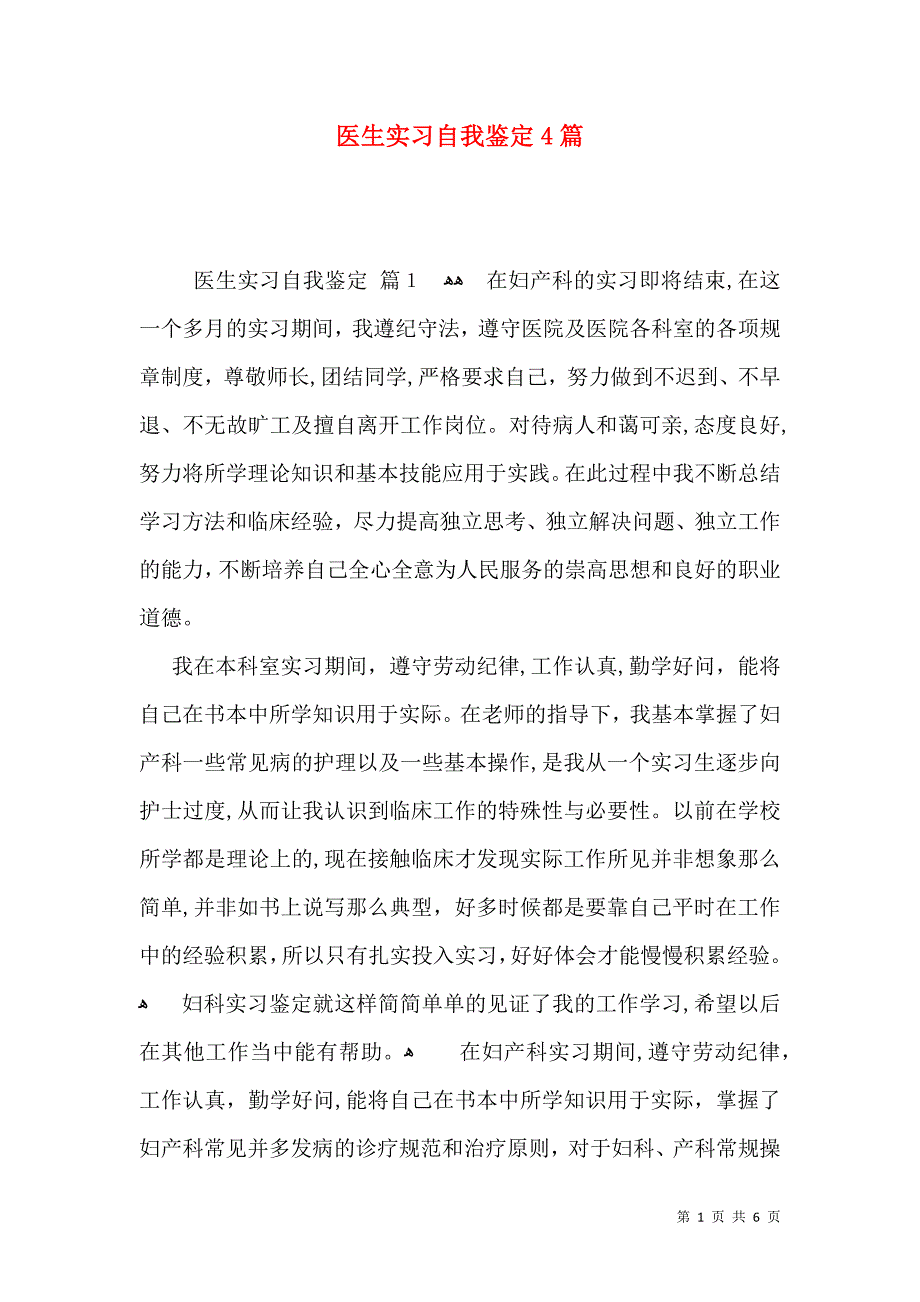 医生实习自我鉴定4篇

医生实习自我鉴定 篇1 在妇产科的实习即将结束，在这一个多月的实习期间，我遵纪守法，遵守医院及医院各科室的各项规章制度，尊敬师长，团结同学，严格要求自己，努力做到不迟到、不早退、不无故旷工及擅自离开工作岗位。对待病人和蔼可亲，态度良好，努力将所学理论知识和基本技能应用于实践。在此过程中我不断总结学习方法和临床经验，尽力提高独立思考、独立解决问题、独立工作的能力，不断培养自己全心全意为人民服务的崇高思想和良好的职业道德。

我在本科室实习期间，遵守劳动纪律，工作认真，勤学好问，能将自己在书本中所学知识用于实际。在老师的指导下，我基本掌握了妇产科一些常见病的护理以及一些基本操作，是我从一个实习生逐步向护士过度，从而让我认识到临床工作的特殊性与必要性。以前在学校所学都是理论上的，现在接触临床才发现实际工作所见并非想象那么简单，并非如书上说写那么典型，好多时候都是要靠自己平时在工作中的经验积累，所以只有扎实投入实习，好好体会才能慢慢积累经验。

妇科实习鉴定就这样简简单单的见证了我的工作学习，希望以后在其他工作当中能有帮助。 在妇产科实习期间，遵守劳动纪律，工作认真，勤学好问，能将自己在书本中所学知识用于实际，掌握了妇产科常见并多发病的诊疗规范和治疗原则，对于妇科、产科常规操

第 1 页 共 6 页